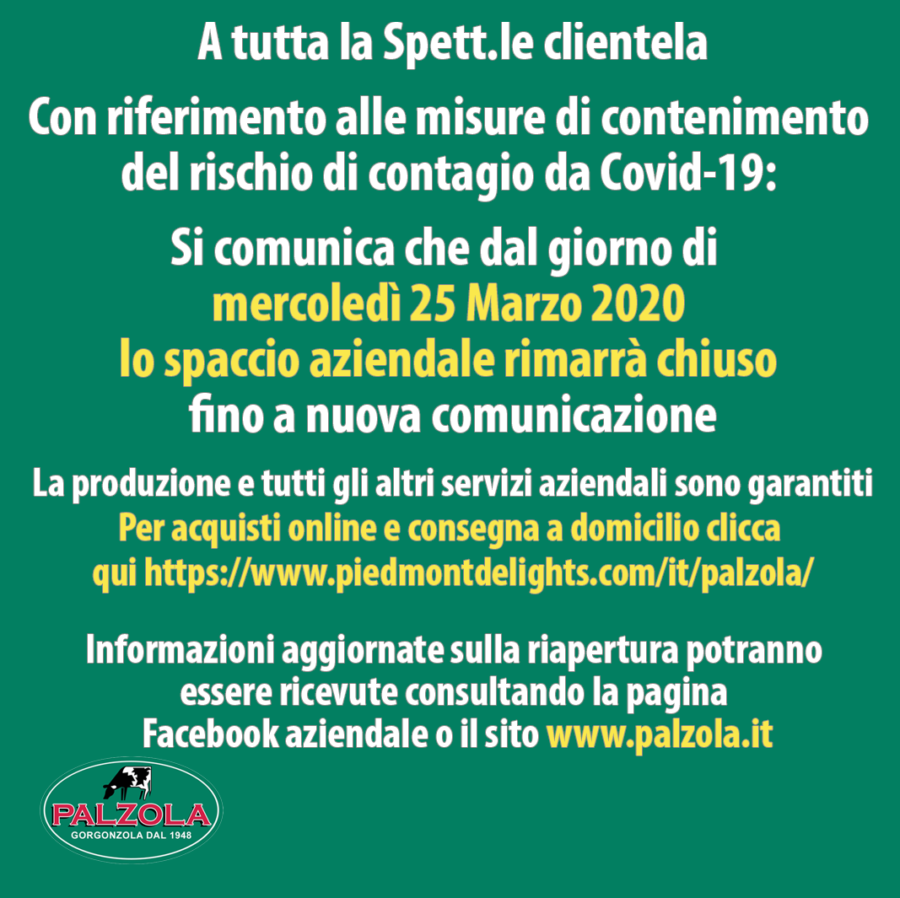 A tutta la Spett.le clientela

Con riferimento alle misure di contenimento del rischio di contagio da Covid-19:

Si comunica che dal giorno di mercoledì 25 Marzo 2020 lo spaccio aziendale rimarrà chiuso fino a nuova comunicazione

La produzione e tutti gli altri servizi aziendali sono garantiti
Per acquisti online e consegna a domicilio clicca qui https://www.piedmontdelights.com/it/palzola/

Informazioni aggiornate sulla riapertura potranno essere ricevute consultando la pagina Facebook aziendale o il sito www.palzola.it

PALZOLA
GORGONZOLA DAL 1948